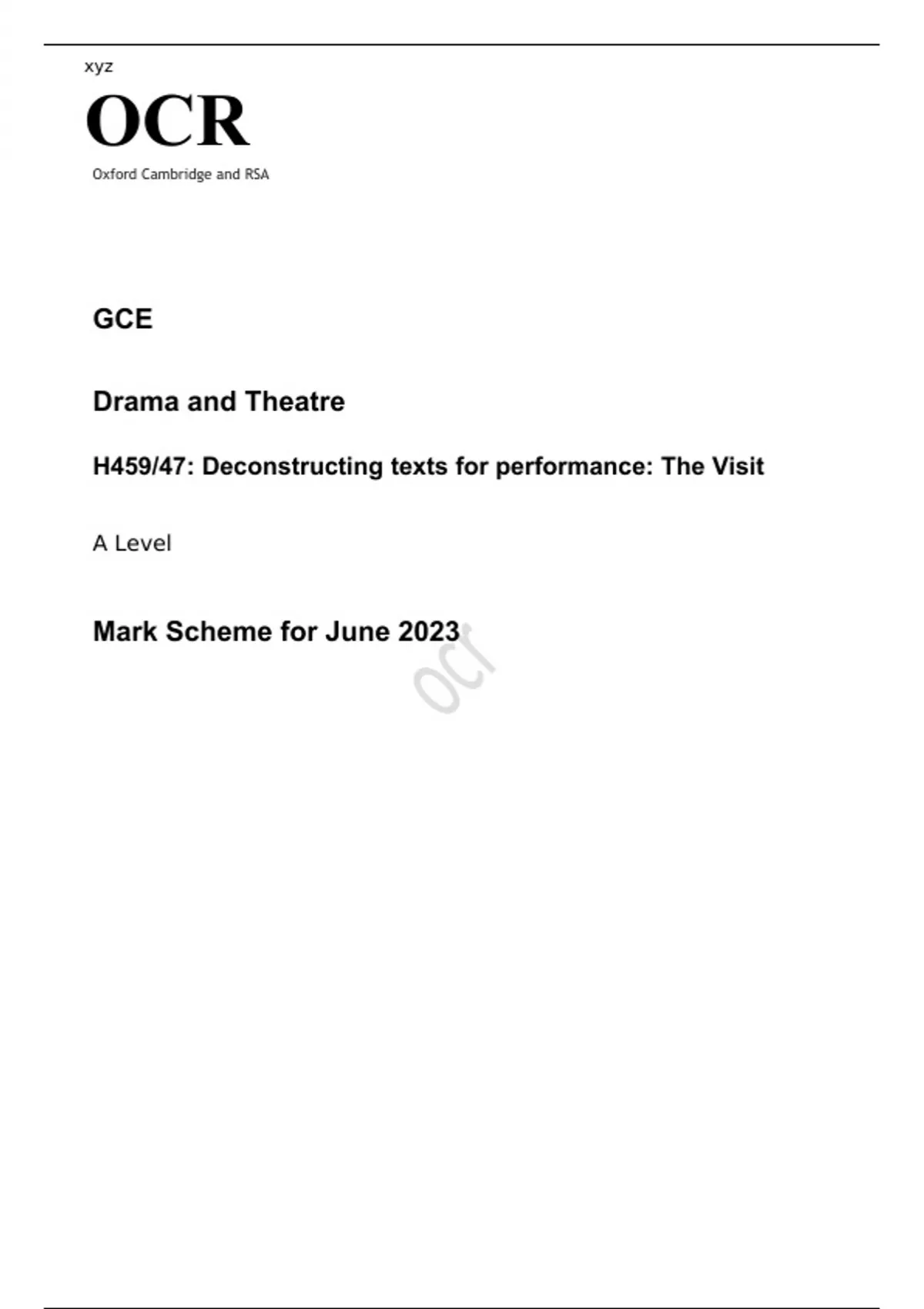 xyz

OCR

Oxford Cambridge and RSA

GCE

Drama and Theatre

H459/47: Deconstructing texts for performance: The Visit

A Level

Mark Scheme for June 2023

ocr